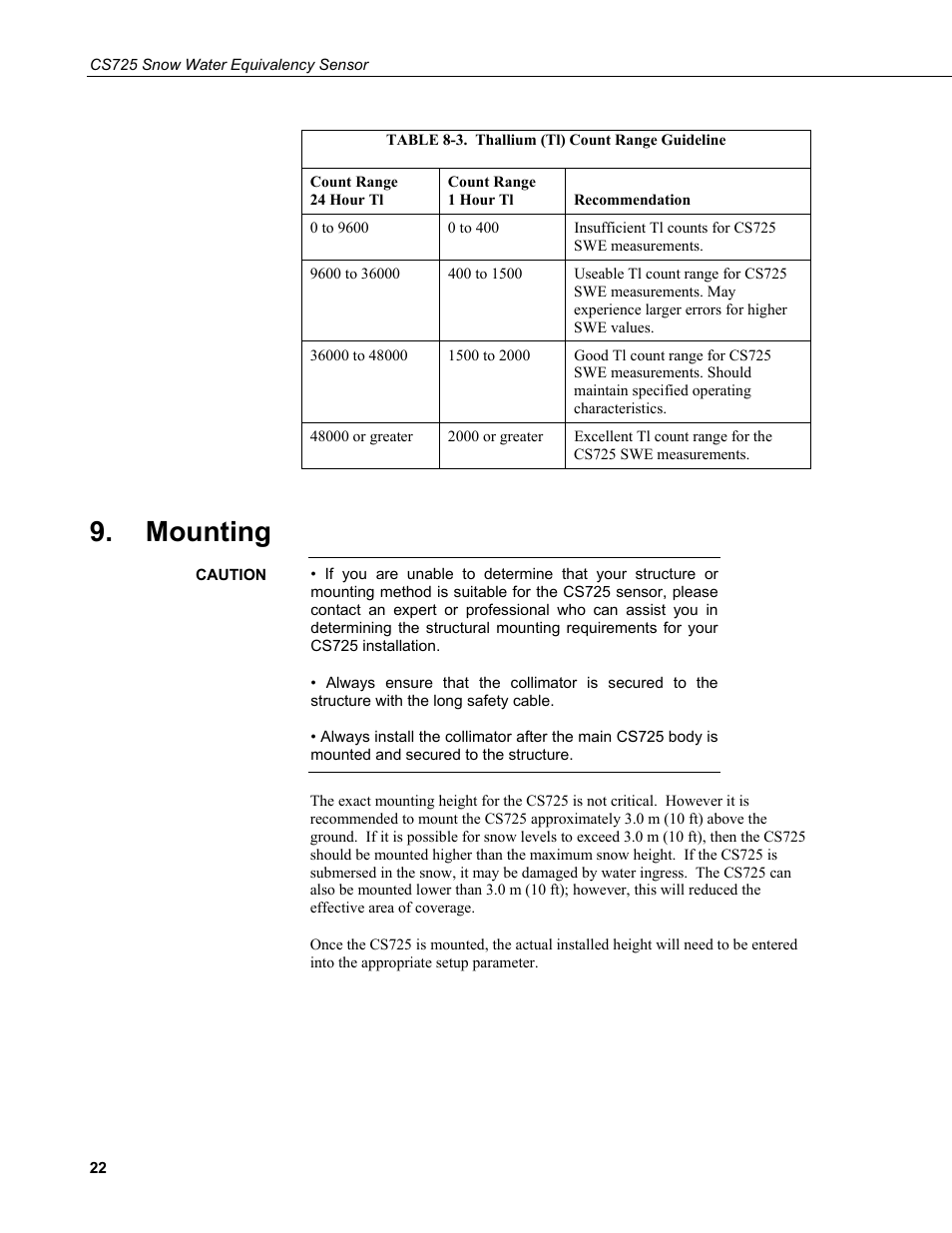 CS725 Snow Water Equivalency Sensor

TABLE 8-3. Thallium (Tl) Count Range Guideline

| Count Range 24 Hour Tl | Count Range 1 Hour Tl | Recommendation |
|---|---|---|
| 0 to 9600 | 0 to 400 | Insufficient Tl counts for CS725 SWE measurements. |
| 9600 to 36000 | 400 to 1500 | Useable Tl count range for CS725 SWE measurements. May experience larger errors for higher SWE values. |
| 36000 to 48000 | 1500 to 2000 | Good Tl count range for CS725 SWE measurements. Should maintain specified operating characteristics. |
| 48000 or greater | 2000 or greater | Excellent Tl count range for the CS725 SWE measurements. |

9. Mounting

CAUTION

• If you are unable to determine that your structure or mounting method is suitable for the CS725 sensor, please contact an expert or professional who can assist you in determining the structural mounting requirements for your CS725 installation.

• Always ensure that the collimator is secured to the structure with the long safety cable.

• Always install the collimator after the main CS725 body is mounted and secured to the structure.

The exact mounting height for the CS725 is not critical. However it is recommended to mount the CS725 approximately 3.0 m (10 ft) above the ground. If it is possible for snow levels to exceed 3.0 m (10 ft), then the CS725 should be mounted higher than the maximum snow height. If the CS725 is submersed in the snow, it may be damaged by water ingress. The CS725 can also be mounted lower than 3.0 m (10 ft); however, this will reduced the effective area of coverage.

Once the CS725 is mounted, the actual installed height will need to be entered into the appropriate setup parameter.

22